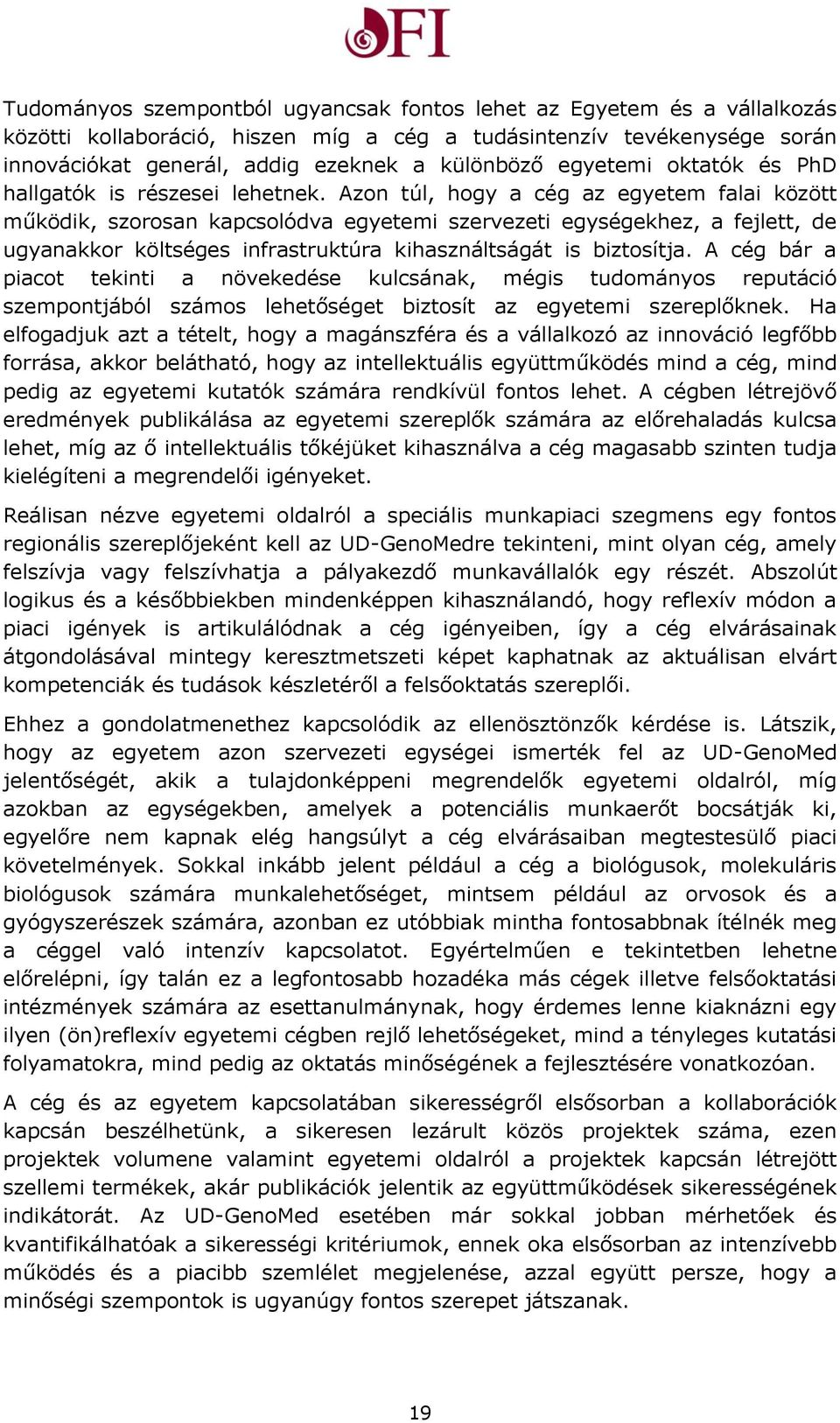 OFI

Tudományos szempontból ugyancsak fontos lehet az Egyetem és a vállalkozás közötti kollaboráció, hiszen míg a cég a tudásintenzív tevékenysége során innovációkat generál, addig ezeknek a különböző egyetemi oktatók és PhD hallgatók is részesei lehetnek. Azon túl, hogy a cég az egyetem falai között működik, szorosan kapcsolódva egyetemi szervezeti egységekhez, a fejlett, de ugyanakkor költséges infrastruktúra kihasználtságát is biztosítja. A cég bár a piacot tekinti a növekedése kulcsának, mégis tudományos reputáció szempontjából számos lehetőséget biztosít az egyetemi szereplőknek. Ha elfogadjuk azt a tételt, hogy a magánszféra és a vállalkozó az innováció legfőbb forrása, akkor belátható, hogy az intellektuális együttműködés mind a cég, mind pedig az egyetemi kutatók számára rendkívül fontos lehet. A cégben létrejövő eredmények publikálása az egyetemi szereplők számára az előrehaladás kulcsa lehet, míg az ő intellektuális tőkéjüket kihasználva a cég magasabb szinten tudja kielégíteni a megrendelői igényeket.

Reálisan nézve egyetemi oldalról a speciális munkapiaci szegmens egy fontos regionális szereplőjeként kell az UD-GenoMedre tekinteni, mint olyan cég, amely felszívja vagy felszívhatja a pályakezdő munkavállalók egy részét. Abszolút logikus és a későbbiekben mindenképpen kihasználandó, hogy reflexív módon a piaci igények is artikulálódnak a cég igényeiben, így a cég elvárásainak átgondolásával mintegy keresztmetszeti képet kaphatnak az aktuálisan elvárt kompetenciák és tudások készletéről a felsőoktatás szereplői.

Ehhez a gondolatmenethez kapcsolódik az ellenösztönzők kérdése is. Látszik, hogy az egyetem azon szervezeti egységei ismerték fel az UD-GenoMed jelentőségét, akik a tulajdonképpeni megrendelők egyetemi oldalról, míg azokban az egységekben, amelyek a potenciális munkaerőt bocsátják ki, egyelőre nem kapnak elég hangsúlyt a cég elvárásaiban megtestesülő piaci követelmények. Sokkal inkább jelent például a cég a biológusok, molekuláris biológusok számára munkalehetőséget, mintsem például az orvosok és a gyógyszerészek számára, azonban ez utóbbiak mintha fontosabbnak ítélnék meg a céggel való intenzív kapcsolatot. Egyértelműen e tekintetben lehetne előrelépni, így talán ez a legfontosabb hozadéka más cégek illetve felsőoktatási intézmények számára az esettanulmánynak, hogy érdemes lenne kiaknázni egy ilyen (ön)reflexív egyetemi cégben rejlő lehetőségeket, mind a tényleges kutatási folyamatokra, mind pedig az oktatás minőségének a fejlesztésére vonatkozóan.

A cég és az egyetem kapcsolatában sikerességről elsősorban a kollaborációk kapcsán beszélhetünk, a sikeresen lezárult közös projektek száma, ezen projektek volumene valamint egyetemi oldalról a projektek kapcsán létrejött szellemi termékek, akár publikációk jelentik az együttműködések sikerességének indikátorát. Az UD-GenoMed esetében már sokkal jobban mérhetőek és kvantifikálhatóak a sikerességi kritériumok, ennek oka elsősorban az intenzívebb működés és a piacibb szemlélet megjelenése, azzal együtt persze, hogy a minőségi szempontok is ugyanúgy fontos szerepet játszanak.

19